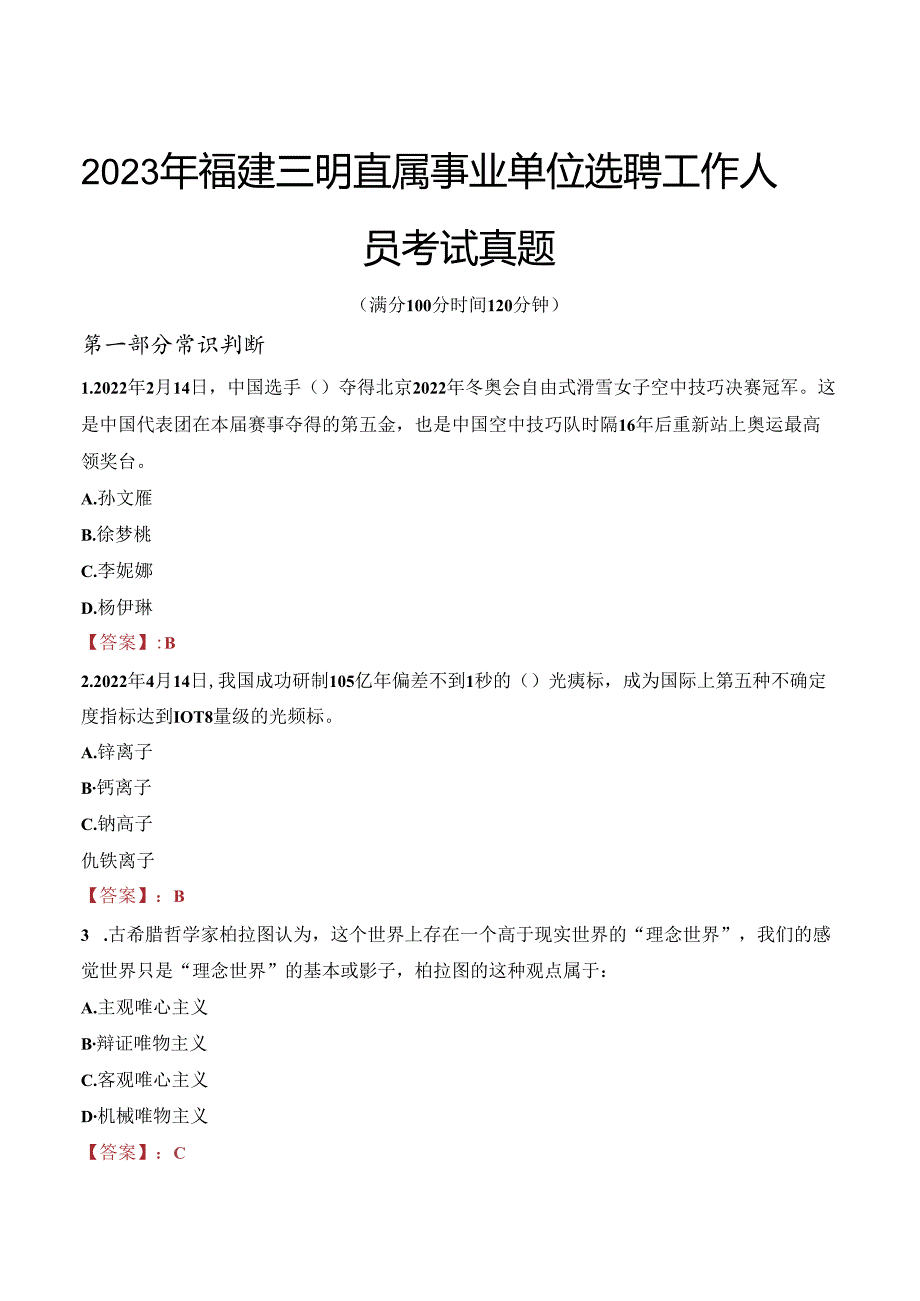 2023年福建三明直属事业单位选聘工作人员考试真题

（满分100分时间120分钟）

第一部分常识判断

1.2022年2月14日，中国选手（）夺得北京2022年冬奥会自由式滑雪女子空中技巧决赛冠军。这是中国代表团在本届赛事夺得的第五金，也是中国空中技巧队时隔16年后重新站上奥运最高领奖台。

A.孙文雁

B.徐梦桃

C.李妮娜

D.杨伊琳

【答案】:B

2.2022年4月14日，我国成功研制105亿年偏差不到1秒的（）光痍标，成为国际上第五种不确定度指标达到IOT8量级的光频标。

A.锌离子

B·钙离子

C.钠高子

仇铁离子

【答案】：B

3 .古希腊哲学家柏拉图认为，这个世界上存在一个高于现实世界的“理念世界”，我们的感觉世界只是“理念世界”的基本或影子，柏拉图的这种观点属于：

A.主观唯心主义

B·辩证唯物主义

C.客观唯心主义

D·机械唯物主义

【答案】：C